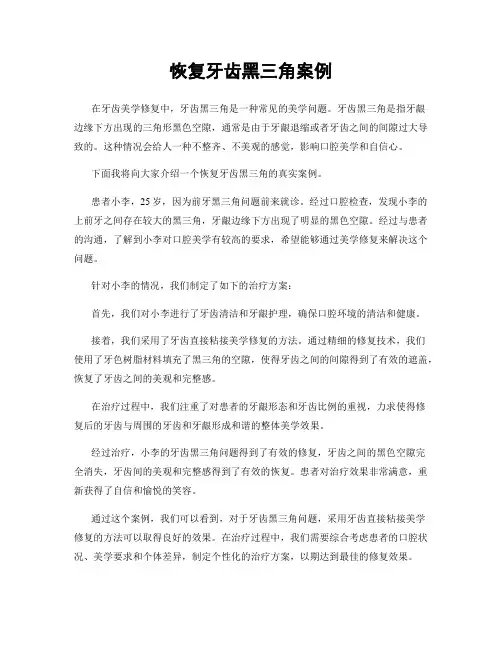 恢复牙齿黑三角案例

在牙齿美学修复中，牙齿黑三角是一种常见的美学问题。牙齿黑三角是指牙龈边缘下方出现的三角形黑色空隙，通常是由于牙龈退缩或者牙齿之间的间隙过大导致的。这种情况会给人一种不整齐、不美观的感觉，影响口腔美学和自信心。

下面我将向大家介绍一个恢复牙齿黑三角的真实案例。

患者小李，25岁，因为前牙黑三角问题前来就诊。经过口腔检查，发现小李的上前牙之间存在较大的黑三角，牙龈边缘下方出现了明显的黑色空隙。经过与患者的沟通，了解到小李对口腔美学有较高的要求，希望能够通过美学修复来解决这个问题。

针对小李的情况，我们制定了如下的治疗方案：

首先，我们对小李进行了牙齿清洁和牙龈护理，确保口腔环境的清洁和健康。

接着，我们采用了牙齿直接粘接美学修复的方法。通过精细的修复技术，我们使用了牙色树脂材料填充了黑三角的空隙，使得牙齿之间的间隙得到了有效的遮盖，恢复了牙齿之间的美观和完整感。

在治疗过程中，我们注重了对患者的牙龈形态和牙齿比例的重视，力求使得修复后的牙齿与周围的牙齿和牙龈形成和谐的整体美学效果。

经过治疗，小李的牙齿黑三角问题得到了有效的修复，牙齿之间的黑色空隙完全消失，牙齿间的美观和完整感得到了有效的恢复。患者对治疗效果非常满意，重新获得了自信和愉悦的笑容。

通过这个案例，我们可以看到，对于牙齿黑三角问题，采用牙齿直接粘接美学修复的方法可以取得良好的效果。在治疗过程中，我们需要综合考虑患者的口腔状况、美学要求和个体差异，制定个性化的治疗方案，以期达到最佳的修复效果。